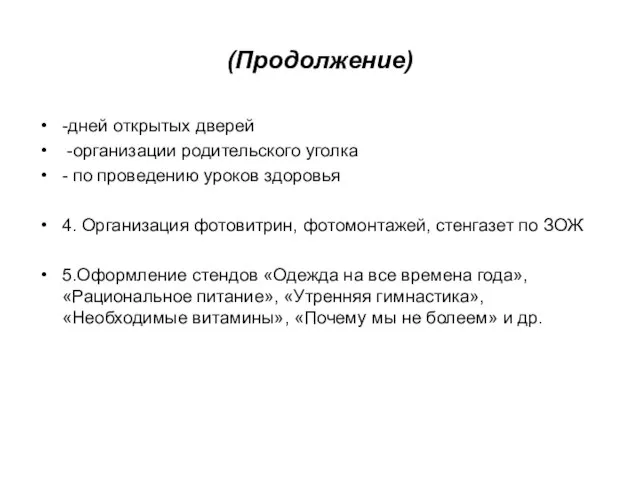 (Продолжение)

• -дней открытых дверей
• -организации родительского уголка
• - по проведению уроков здоровья

• 4. Организация фотовитрин, фотомонтажей, стенгазет по ЗОЖ

• 5.Оформление стендов «Одежда на все времена года», «Рациональное питание», «Утренняя гимнастика», «Необходимые витамины», «Почему мы не болеем» и др.